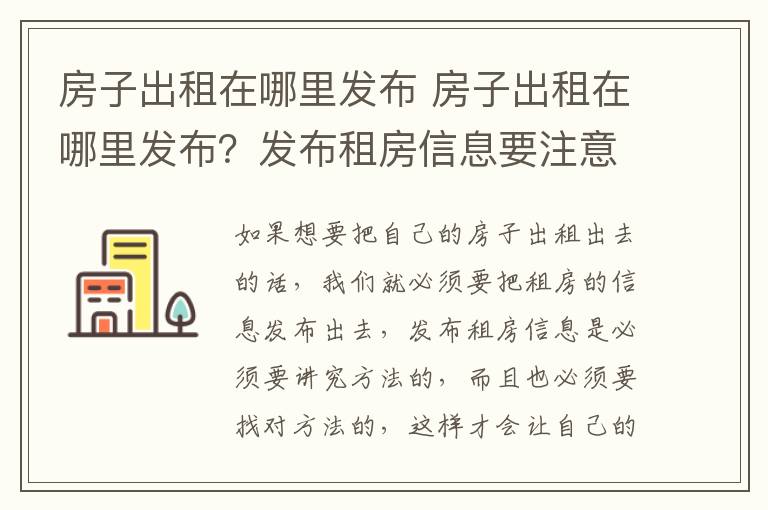 房子出租在哪里发布 房子出租在哪里发布？发布租房信息要注意

如果想要把自己的房子出租出去的话，我们就必须要把租房的信息发布出去，发布租房信息是必须要讲究方法的，而且也必须要找对方法的，这样才会让自己的